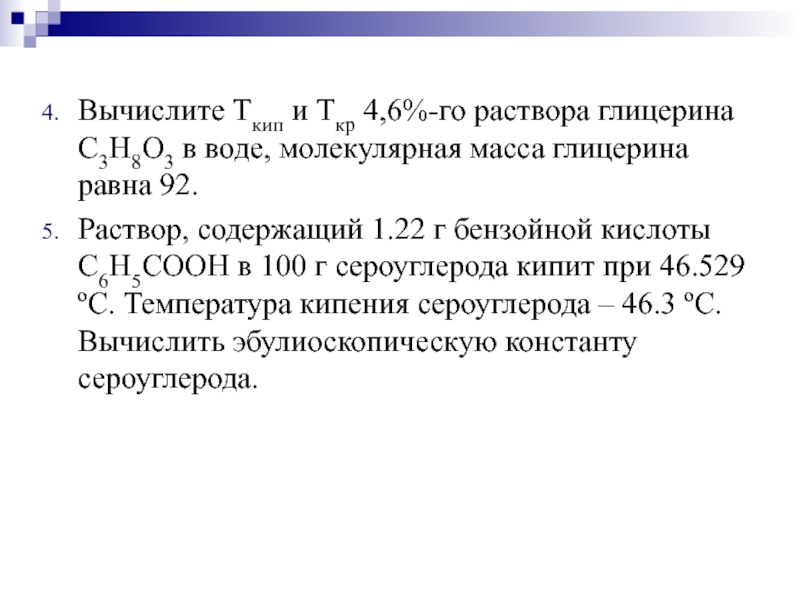 4. Вычислите $T_{кип}$ и $T_{кр}$ 4,6%-го раствора глицерина $C_3H_8O_3$ в воде, молекулярная масса глицерина равна 92.

5. Раствор, содержащий 1.22 г бензойной кислоты $C_6H_5COOH$ в 100 г сероуглерода кипит при 46.529 ºС. Температура кипения сероуглерода – 46.3 ºС. Вычислить эбулиоскопическую константу сероуглерода.